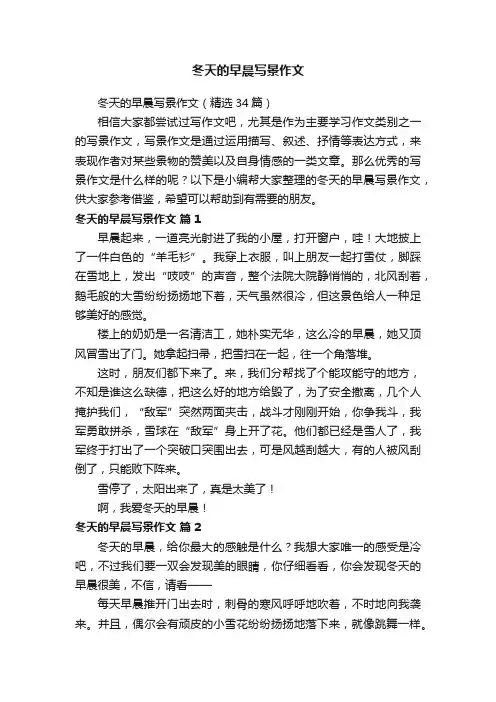 冬天的早晨写景作文

冬天的早晨写景作文（精选34篇）

相信大家都尝试过写作文吧，尤其是作为主要学习作文类别之一的写景作文，写景作文是通过运用描写、叙述、抒情等表达方式，来表现作者对某些景物的赞美以及自身情感的一类文章。那么优秀的写景作文是什么样的呢？以下是小编帮大家整理的冬天的早晨写景作文，供大家参考借鉴，希望可以帮助到有需要的朋友。

冬天的早晨写景作文 篇1

早晨起来，一道亮光射进了我的小屋，打开窗户，哇！大地披上了一件白色的“羊毛衫”。我穿上衣服，叫上朋友一起打雪仗，脚踩在雪地上，发出“吱吱”的声音，整个法院大院静悄悄的，北风刮着，鹅毛般的大雪纷纷扬扬地下着，天气虽然很冷，但这景色给人一种足够美好的感觉。

楼上的奶奶是一名清洁工，她朴实无华，这么冷的早晨，她又顶风冒雪出了门。她拿起扫帚，把雪扫在一起，往一个角落堆。

这时，朋友们都下来了。来，我们分帮找了个能攻能守的地方，不知是谁这么缺德，把这么好的地方给毁了，为了安全撤离，几个人掩护我们，“敌军”突然两面夹击，战斗才刚刚开始，你争我斗，我军勇敢拼杀，雪球在“敌军”身上开了花。他们都已经是雪人了，我军终于打出了一个突破口突围出去，可是风越刮越大，有的人被风刮倒了，只能败下阵来。

雪停了，太阳出来了，真是太美了！

啊，我爱冬天的早晨！

冬天的早晨写景作文 篇2

冬天的早晨，给你最大的感触是什么？我想大家唯一的感受是冷吧，不过我们要一双会发现美的眼睛，你仔细看看，你会发现冬天的早晨很美，不信，请看——

每天早晨推开门出去时，刺骨的寒风呼呼地吹着，不时地向我袭来。并且，偶尔会有顽皮的小雪花纷纷扬扬地落下来，就像跳舞一样。